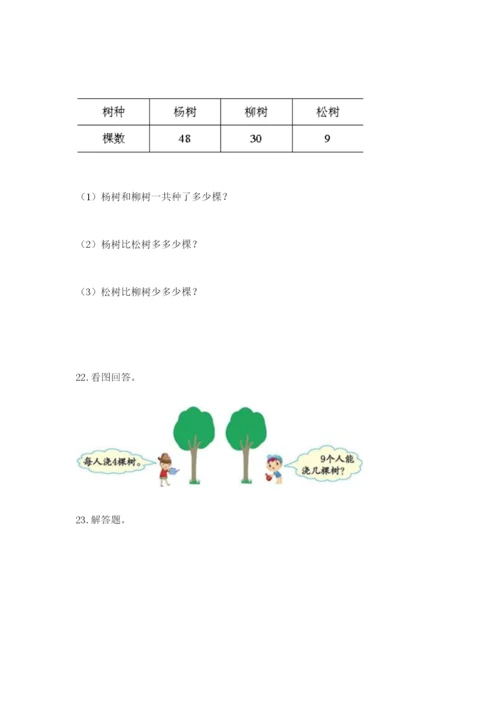 | 树种 | 杨树 | 柳树 | 松树 |
|---|---|---|---|
| 棵数 | 48 | 30 | 9 |

（1）杨树和柳树一共种了多少棵？

（2）杨树比松树多多少棵？

（3）松树比柳树少多少棵？

22. 看图回答。

每人浇4棵树。

9个人能浇几棵树？

23. 解答题。